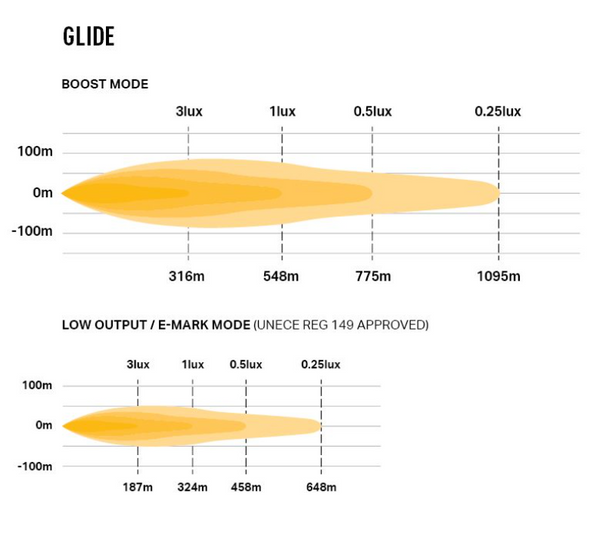 GLIDE

BOOST MODE

3lux 1lux 0.5lux 0.25lux

100m
0m
-100m

316m 548m 775m 1095m

LOW OUTPUT / E-MARK MODE (UNECE REG 149 APPROVED)

3lux 1lux 0.5lux 0.25lux

100m
0m
-100m

187m 324m 458m 648m